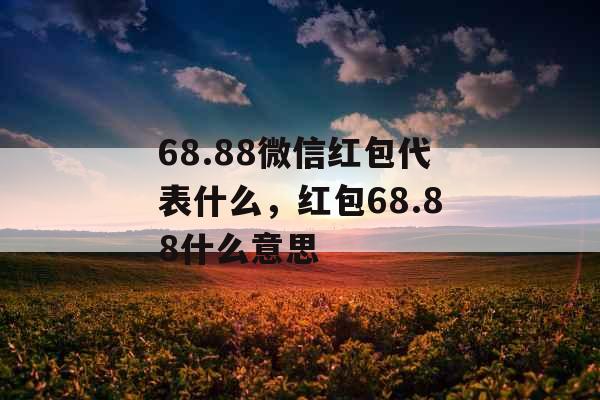 68.88微信红包代表什么，红包68.88什么意思